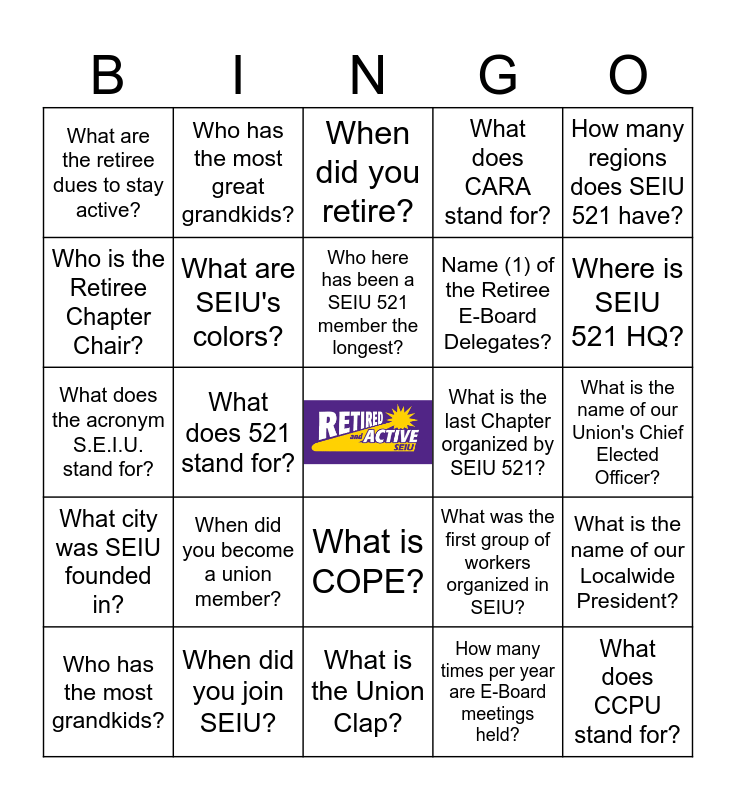 | B | I | N | G | O |
|---|---|---|---|---|
| What are the retiree dues to stay active? | Who has the most great grandkids? | When did you retire? | What does CARA stand for? | How many regions does SEIU 521 have? |
| Who is the Retiree Chapter Chair? | What are SEIU's colors? | Who here has been a SEIU 521 member the longest? | Name (1) of the Retiree E-Board Delegates? | Where is SEIU 521 HQ? |
| What does the acronym S.E.I.U. stand for? | What does 521 stand for? | RETIRED and ACTIVE SEIU | What is the last Chapter organized by SEIU 521? | What is the name of our Union's Chief Elected Officer? |
| What city was SEIU founded in? | When did you become a union member? | What is COPE? | What was the first group of workers organized in SEIU? | What is the name of our Localwide President? |
| Who has the most grandkids? | When did you join SEIU? | What is the Union Clap? | How many times per year are E-Board meetings held? | What does CCPU stand for? |